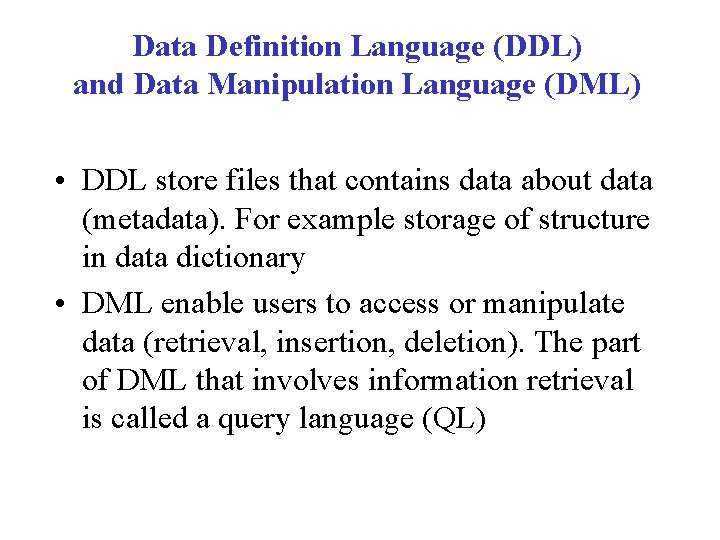 Data Definition Language (DDL)
and Data Manipulation Language (DML)

• DDL store files that contains data about data (metadata). For example storage of structure in data dictionary
• DML enable users to access or manipulate data (retrieval, insertion, deletion). The part of DML that involves information retrieval is called a query language (QL)